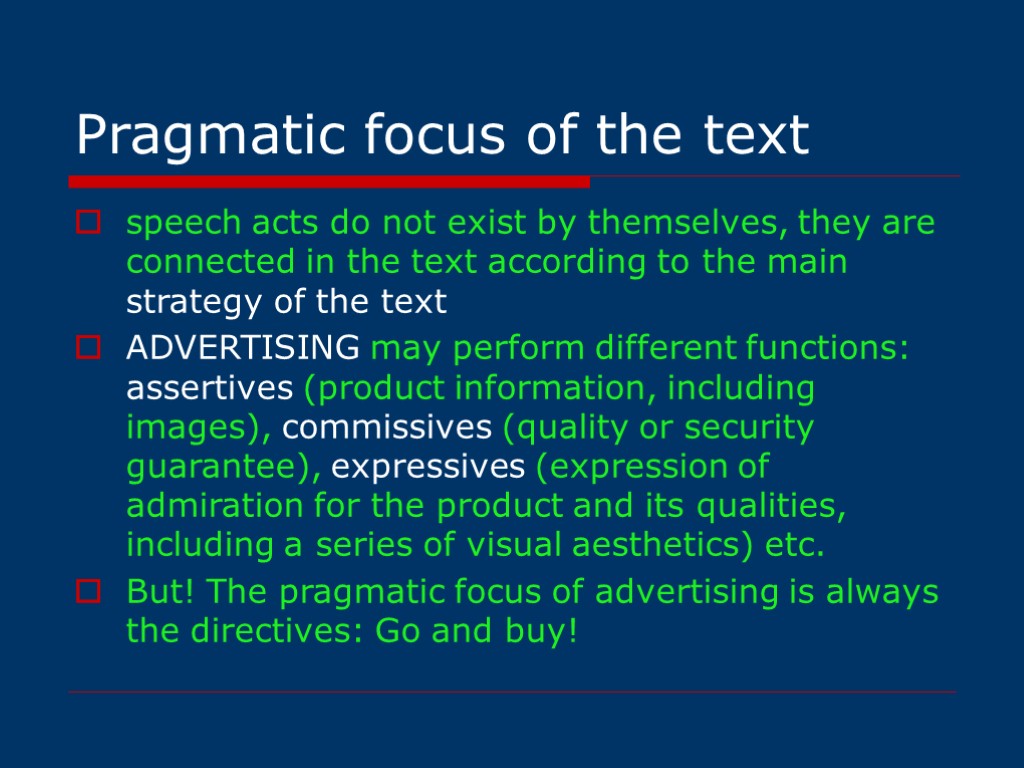 Pragmatic focus of the text

speech acts do not exist by themselves, they are connected in the text according to the main strategy of the text

ADVERTISING may perform different functions: assertives (product information, including images), commissives (quality or security guarantee), expressives (expression of admiration for the product and its qualities, including a series of visual aesthetics) etc.

But! The pragmatic focus of advertising is always the directives: Go and buy!